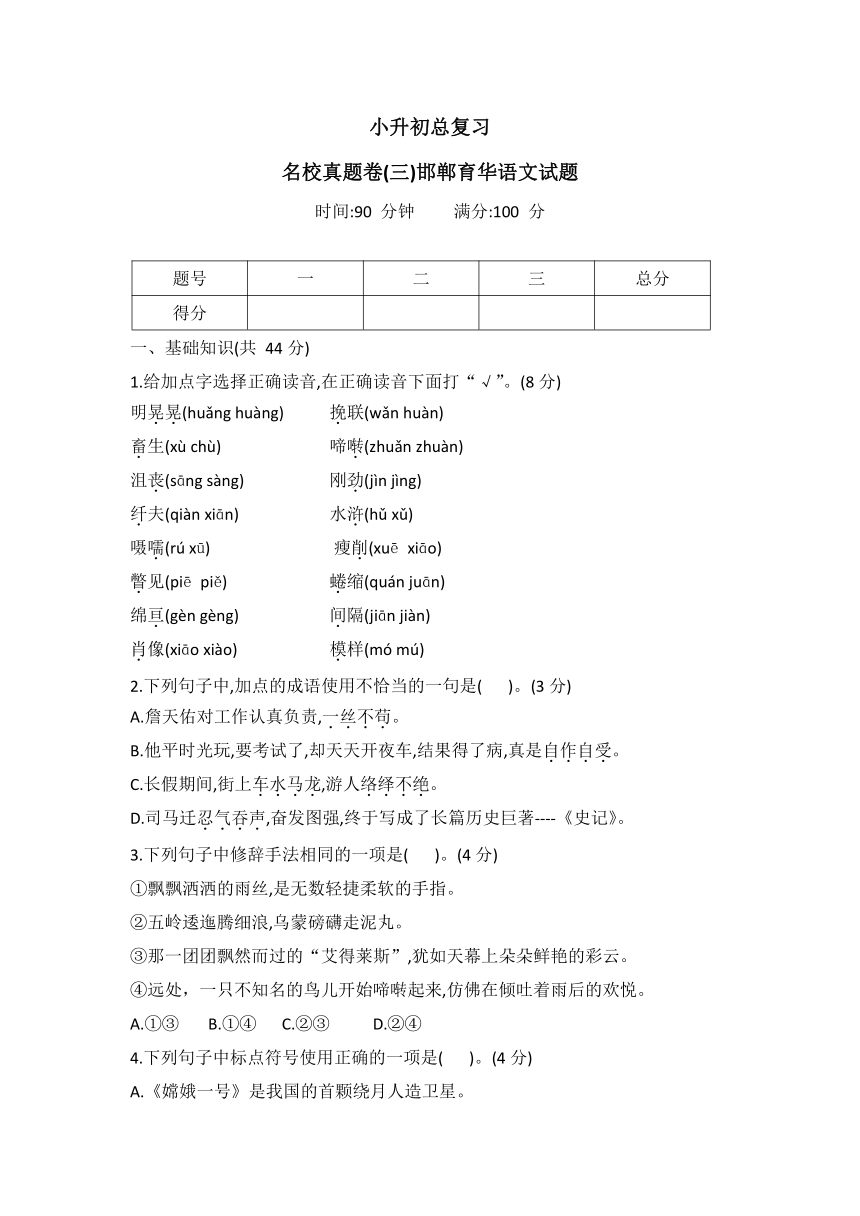 小升初总复习

名校真题卷(三)邯郸育华语文试题

时间:90 分钟　　满分:100 分

| 题号 | 一 | 二 | 三 | 总分 |
|---|---|---|---|---|
| 得分 | | | | |

一、基础知识(共 44 分)

1.给加点字选择正确读音,在正确读音下面打“√”。(8 分)

明晃晃(huǎng huàng)　　挽联(wǎn huàn)

畜生(xù chù)　　啼啭(zhuǎn zhuàn)

沮丧(sāng sàng)　　刚劲(jìn jìng)

纤夫(qiàn xiān)　　水浒(hǔ xǔ)

嗫嚅(rú xū)　　瘦削(xuē xiāo)

瞥见(piē piě)　　蜷缩(quán juān)

绵亘(gèn gèng)　　间隔(jiān jiàn)

肖像(xiāo xiào)　　模样(mó mú)

2.下列句子中,加点的成语使用不恰当的一句是(　　)。(3 分)

A.詹天佑对工作认真负责,一丝不苟。

B.他平时光玩,要考试了,却天天开夜车,结果得了病,真是自作自受。

C.长假期间,街上车水马龙,游人络绎不绝。

D.司马迁忍气吞声,奋发图强,终于写成了长篇历史巨著----《史记》。

3.下列句子中修辞手法相同的一项是(　　)。(4 分)

①飘飘洒洒的雨丝,是无数轻捷柔软的手指。

②五岭逶迤腾细浪,乌蒙磅礴走泥丸。

③那一团团飘然而过的“艾得莱斯”,犹如天幕上朵朵鲜艳的彩云。

④远处,一只不知名的鸟儿开始啼啭起来,仿佛在倾吐着雨后的欢悦。

A.①③　B.①④　C.②③　D.②④

4.下列句子中标点符号使用正确的一项是(　　)。(4 分)

A.《嫦娥一号》是我国的首颗绕月人造卫星。